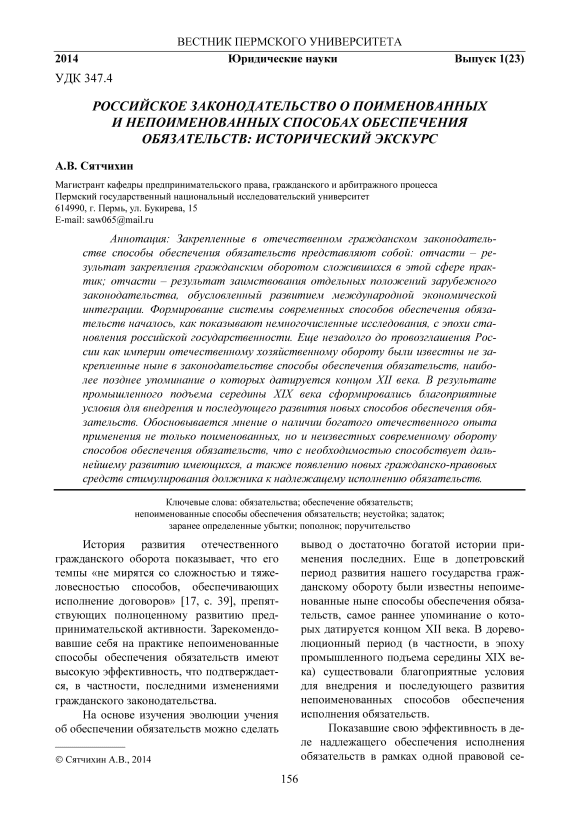 ВЕСТНИК ПЕРМСКОГО УНИВЕРСИТЕТА

2014 Юридические науки Выпуск 1(23)

УДК 347.4

РОССИЙСКОЕ ЗАКОНОДАТЕЛЬСТВО О ПОИМЕНОВАННЫХ И НЕПОИМЕНОВАННЫХ СПОСОБАХ ОБЕСПЕЧЕНИЯ ОБЯЗАТЕЛЬСТВ: ИСТОРИЧЕСКИЙ ЭКСКУРС

А.В. Сятчихин

Магистрант кафедры предпринимательского права, гражданского и арбитражного процесса
Пермский государственный национальный исследовательский университет
614990, г. Пермь, ул. Букирева, 15
E-mail: saw065@mail.ru

Аннотация: Закрепленные в отечественном гражданском законодательстве способы обеспечения обязательств представляют собой: отчасти – результат закрепления гражданским оборотом сложившихся в этой сфере практик; отчасти – результат заимствования отдельных положений зарубежного законодательства, обусловленный развитием международной экономической интеграции. Формирование системы современных способов обеспечения обязательств началось, как показывают немногочисленные исследования, с эпохи становления российской государственности. Еще незадолго до провозглашения России как империи отечественному хозяйственному обороту были известны не закрепленные ныне в законодательстве способы обеспечения обязательств, наиболее позднее упоминание о которых датируется концом XII века. В результате промышленного подъема середины XIX века сформировались благоприятные условия для внедрения и последующего развития новых способов обеспечения обязательств. Обосновывается мнение о наличии богатого отечественного опыта применения не только поименованных, но и неизвестных современному обороту способов обеспечения обязательств, что с необходимостью способствует дальнейшему развитию имеющихся, а также появлению новых гражданско-правовых средств стимулирования должника к надлежащему исполнению обязательств.

Ключевые слова: обязательства; обеспечение обязательств; непоименованные способы обеспечения обязательств; неустойка; задаток; заранее определенные убытки; пополнок; поручительство

История развития отечественного гражданского оборота показывает, что его темпы «не мирятся со сложностью и тяжеловесностью способов, обеспечивающих исполнение договоров» [17, с. 39], препятствующих полноценному развитию предпринимательской активности. Зарекомендовавшие себя на практике непоименованные способы обеспечения обязательств имеют высокую эффективность, что подтверждается, в частности, последними изменениями гражданского законодательства.

На основе изучения эволюции учения об обеспечении обязательств можно сделать

© Сятчихин А.В., 2014

вывод о достаточно богатой истории применения последних. Еще в допетровский период развития нашего государства гражданскому обороту были известны непоименованные ныне способы обеспечения обязательств, самое раннее упоминание о которых датируется концом XII века. В дореволюционный период (в частности, в эпоху промышленного подъема середины XIX века) существовали благоприятные условия для внедрения и последующего развития непоименованных способов обеспечения исполнения обязательств.

Показавшие свою эффективность в деле надлежащего обеспечения исполнения обязательств в рамках одной правовой се-

156